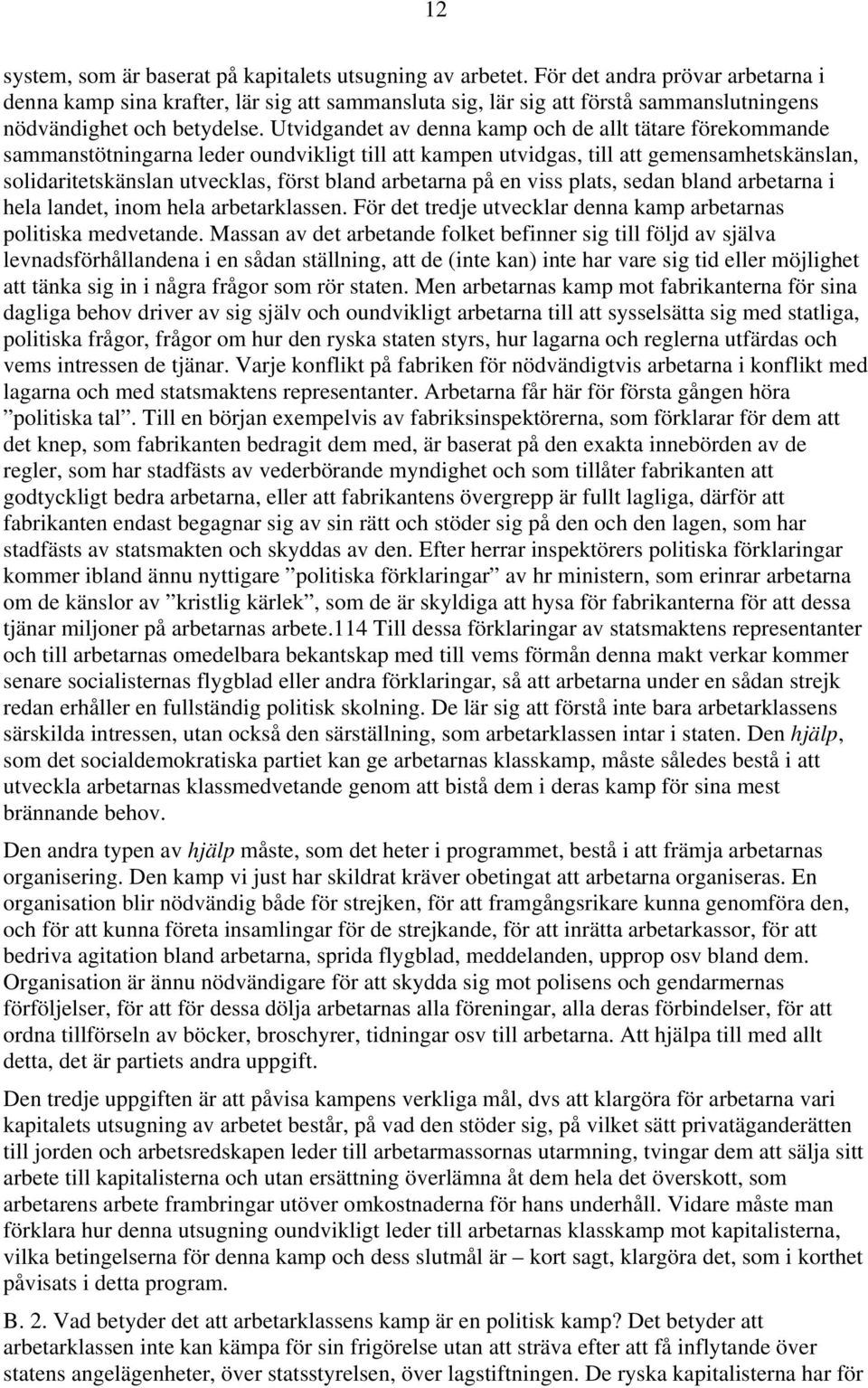 12

system, som är baserat på kapitalets utsugning av arbetet. För det andra prövar arbetarna i denna kamp sina krafter, lär sig att sammansluta sig, lär sig att förstå sammanslutningens nödvändighet och betydelse. Utvidgandet av denna kamp och de allt tätare förekommande sammanstötningarna leder oundvikligt till att kampen utvidgas, till att gemensamhetskänslan, solidaritetskänslan utvecklas, först bland arbetarna på en viss plats, sedan bland arbetarna i hela landet, inom hela arbetarklassen. För det tredje utvecklar denna kamp arbetarnas politiska medvetande. Massan av det arbetande folket befinner sig till följd av själva levnadsförhållandena i en sådan ställning, att de (inte kan) inte har vare sig tid eller möjlighet att tänka sig in i några frågor som rör staten. Men arbetarnas kamp mot fabrikanterna för sina dagliga behov driver av sig själv och oundvikligt arbetarna till att sysselsätta sig med statliga, politiska frågor, frågor om hur den ryska staten styrs, hur lagarna och reglerna utfärdas och vems intressen de tjänar. Varje konflikt på fabriken för nödvändigtvis arbetarna i konflikt med lagarna och med statsmaktens representanter. Arbetarna får här för första gången höra ”politiska tal”. Till en början exempelvis av fabriksinspektörerna, som förklarar för dem att det knep, som fabrikanten bedragit dem med, är baserat på den exakta innebörden av de regler, som har stadfästs av vederbörande myndighet och som tillåter fabrikanten att godtyckligt bedra arbetarna, eller att fabrikantens övergrepp är fullt lagliga, därför att fabrikanten endast begagnar sig av sin rätt och stöder sig på den och den lagen, som har stadfästs av statsmakten och skyddas av den. Efter herrar inspektörers politiska förklaringar kommer ibland ännu nyttigare ”politiska förklaringar” av hr ministern, som erinrar arbetarna om de känslor av ”kristlig kärlek”, som de är skyldiga att hysa för fabrikanterna för att dessa tjänar miljoner på arbetarnas arbete.114 Till dessa förklaringar av statsmaktens representanter och till arbetarnas omedelbara bekantskap med till vems förmån denna makt verkar kommer senare socialisternas flygblad eller andra förklaringar, så att arbetarna under en sådan strejk redan erhåller en fullständig politisk skolning. De lär sig att förstå inte bara arbetarklassens särskilda intressen, utan också den särställning, som arbetarklassen intar i staten. Den hjälp, som det socialdemokratiska partiet kan ge arbetarnas klasskamp, måste således bestå i att utveckla arbetarnas klassmedvetande genom att bistå dem i deras kamp för sina mest brännande behov.

Den andra typen av hjälp måste, som det heter i programmet, bestå i att främja arbetarnas organisering. Den kamp vi just har skildrat kräver obetingat att arbetarna organiseras. En organisation blir nödvändig både för strejken, för att framgångsrikare kunna genomföra den, och för att kunna företa insamlingar för de strejkande, för att inrätta arbetarkassor, för att bedriva agitation bland arbetarna, sprida flygblad, meddelanden, upprop osv bland dem. Organisation är ännu nödvändigare för att skydda sig mot polisens och gendarmernas förföljelser, för att för dessa dölja arbetarnas alla föreningar, alla deras förbindelser, för att ordna tillförseln av böcker, broschyrer, tidningar osv till arbetarna. Att hjälpa till med allt detta, det är partiets andra uppgift.

Den tredje uppgiften är att påvisa kampens verkliga mål, dvs att klargöra för arbetarna vari kapitalets utsugning av arbetet består, på vad den stöder sig, på vilket sätt privatäganderätten till jorden och arbetsredskapen leder till arbetarmassornas utarmning, tvingar dem att sälja sitt arbete till kapitalisterna och utan ersättning överlämna åt dem hela det överskott, som arbetarens arbete frambringar utöver omkostnaderna för hans underhåll. Vidare måste man förklara hur denna utsugning oundvikligt leder till arbetarnas klasskamp mot kapitalisterna, vilka betingelserna för denna kamp och dess slutmål är – kort sagt, klargöra det, som i korthet påvisats i detta program.

B. 2. Vad betyder det att arbetarklassens kamp är en politisk kamp? Det betyder att arbetarklassen inte kan kämpa för sin frigörelse utan att sträva efter att få inflytande över statens angelägenheter, över statsstyrelsen, över lagstiftningen. De ryska kapitalisterna har för